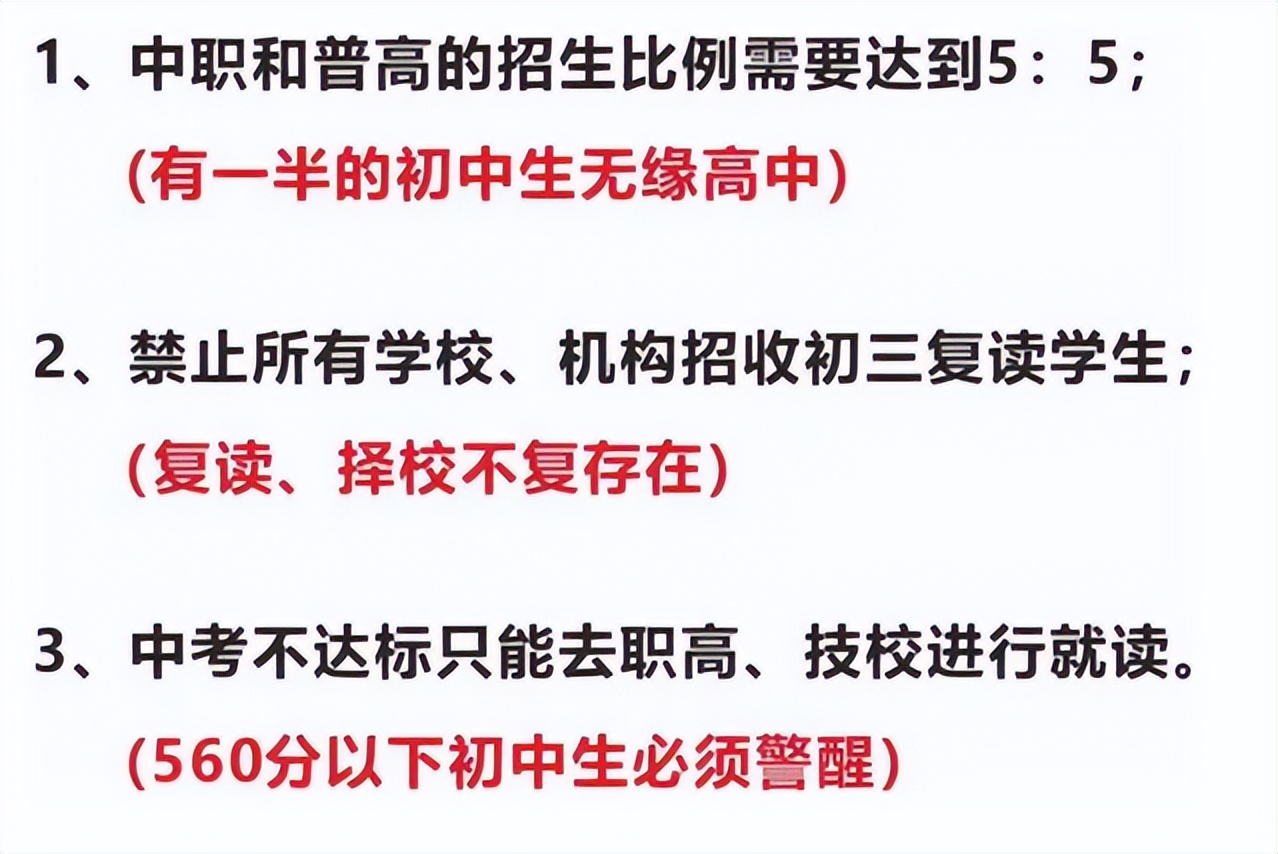 1、中职和普高的招生比例需要达到5：5；

(有一半的初中生无缘高中)

2、禁止所有学校、机构招收初三复读学生；

(复读、择校不复存在)

3、中考不达标只能去职高、技校进行就读。

(560分以下初中生必须警醒)